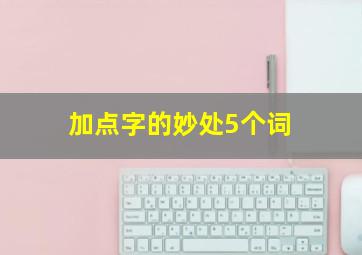 加点字的妙处5个词